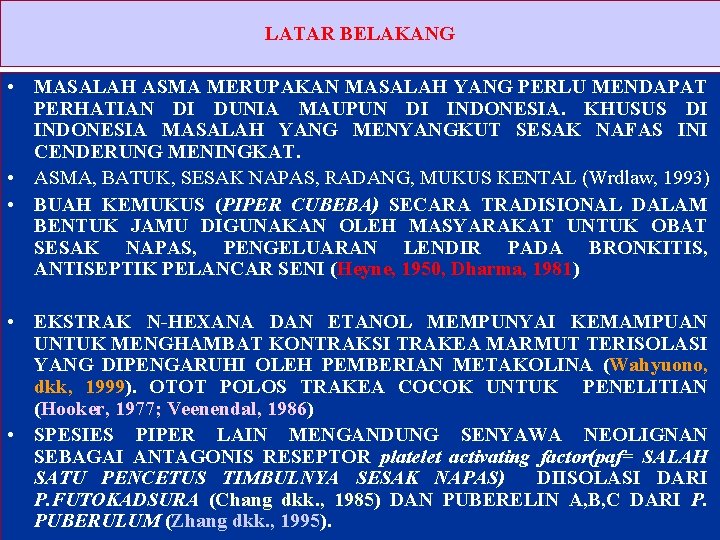 LATAR BELAKANG

• MASALAH ASMA MERUPAKAN MASALAH YANG PERLU MENDAPAT PERHATIAN DI DUNIA MAUPUN DI INDONESIA. KHUSUS DI INDONESIA MASALAH YANG MENYANGKUT SESAK NAFAS INI CENDERUNG MENINGKAT.
• ASMA, BATUK, SESAK NAPAS, RADANG, MUKUS KENTAL (Wrdlaw, 1993)
• BUAH KEMUKUS (PIPER CUBEBA) SECARA TRADISIONAL DALAM BENTUK JAMU DIGUNAKAN OLEH MASYARAKAT UNTUK OBAT SESAK NAPAS, PENGELUARAN LENDIR PADA BRONKITIS, ANTISEPTIK PELANCAR SENI (Heyne, 1950, Dharma, 1981)

• EKSTRAK N-HEXANA DAN ETANOL MEMPUNYAI KEMAMPUAN UNTUK MENGHAMBAT KONTRAKSI TRAKEA MARMUT TERISOLASI YANG DIPENGARUHI OLEH PEMBERIAN METAKOLINA (Wahyuono, dkk, 1999). OTOT POLOS TRAKEA COCOK UNTUK PENELITIAN (Hooker, 1977; Veenendal, 1986)
• SPESIES PIPER LAIN MENGANDUNG SENYAWA NEOLIGNAN SEBAGAI ANTAGONIS RESEPTOR platelet activating factor(paf= SALAH SATU PENCETUS TIMBULNYA SESAK NAPAS) DIISOLASI DARI P.FUTOKADSURA (Chang dkk., 1985) DAN PUBERELIN A,B,C DARI P. PUBERULUM (Zhang dkk., 1995).